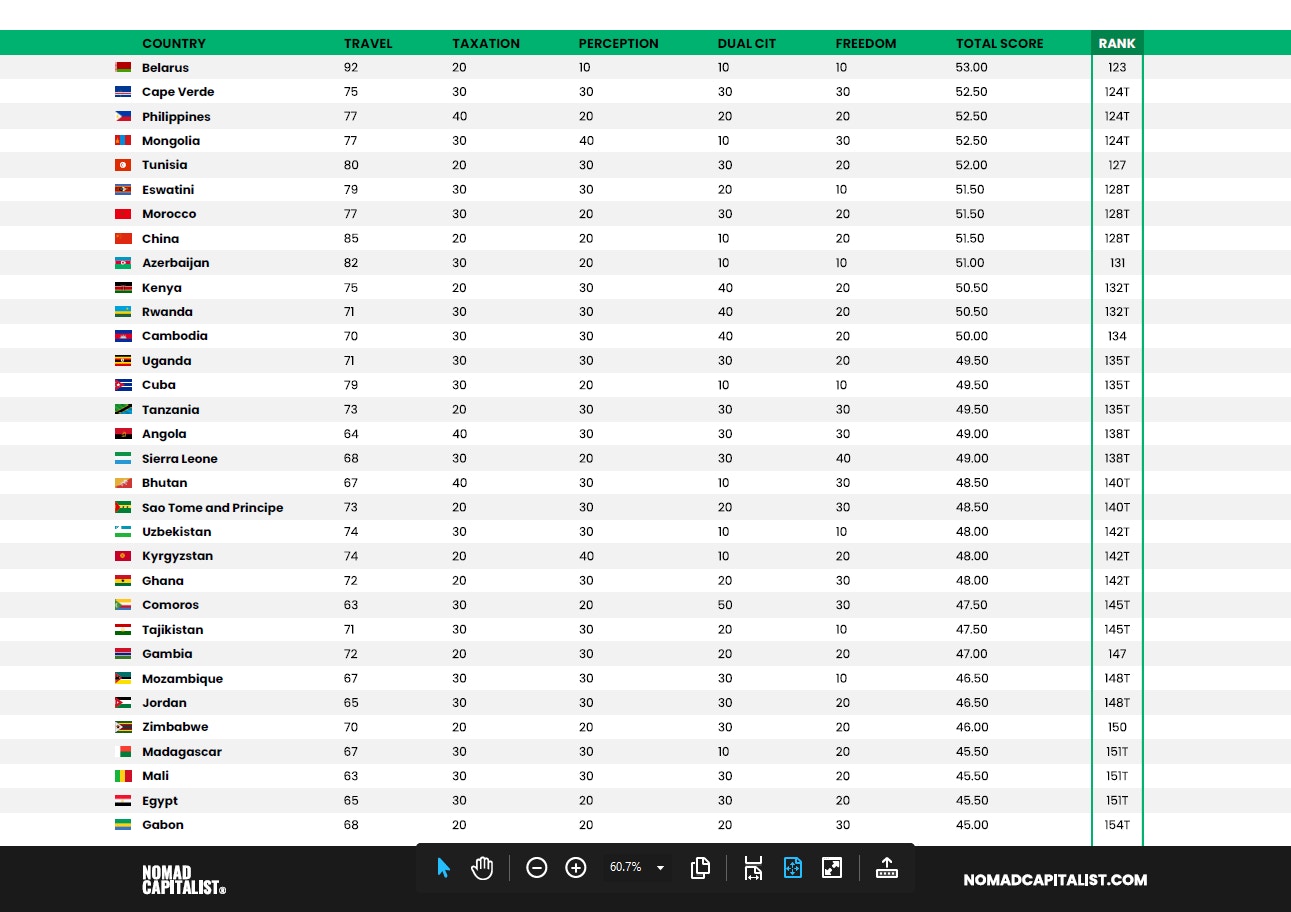 | COUNTRY | TRAVEL | TAXATION | PERCEPTION | DUAL CIT | FREEDOM | TOTAL SCORE | RANK |
|---|---|---|---|---|---|---|---|
| Belarus | 92 | 20 | 10 | 10 | 10 | 53.00 | 123 |
| Cape Verde | 75 | 30 | 30 | 30 | 30 | 52.50 | 124T |
| Philippines | 77 | 40 | 20 | 20 | 20 | 52.50 | 124T |
| Mongolia | 77 | 30 | 40 | 10 | 30 | 52.50 | 124T |
| Tunisia | 80 | 20 | 30 | 30 | 20 | 52.00 | 127 |
| Eswatini | 79 | 30 | 30 | 20 | 10 | 51.50 | 128T |
| Morocco | 77 | 30 | 20 | 30 | 20 | 51.50 | 128T |
| China | 85 | 20 | 20 | 10 | 20 | 51.50 | 128T |
| Azerbaijan | 82 | 30 | 20 | 10 | 10 | 51.00 | 131 |
| Kenya | 75 | 20 | 30 | 40 | 20 | 50.50 | 132T |
| Rwanda | 71 | 30 | 30 | 40 | 20 | 50.50 | 132T |
| Cambodia | 70 | 30 | 30 | 40 | 20 | 50.00 | 134 |
| Uganda | 71 | 30 | 30 | 30 | 20 | 49.50 | 135T |
| Cuba | 79 | 30 | 20 | 10 | 10 | 49.50 | 135T |
| Tanzania | 73 | 20 | 30 | 30 | 30 | 49.50 | 135T |
| Angola | 64 | 40 | 30 | 30 | 30 | 49.00 | 138T |
| Sierra Leone | 68 | 30 | 20 | 30 | 40 | 49.00 | 138T |
| Bhutan | 67 | 40 | 30 | 10 | 30 | 48.50 | 140T |
| Sao Tome and Principe | 73 | 20 | 30 | 20 | 30 | 48.50 | 140T |
| Uzbekistan | 74 | 30 | 30 | 10 | 10 | 48.00 | 142T |
| Kyrgyzstan | 74 | 20 | 40 | 10 | 20 | 48.00 | 142T |
| Ghana | 72 | 20 | 30 | 20 | 30 | 48.00 | 142T |
| Comoros | 63 | 30 | 20 | 50 | 30 | 47.50 | 145T |
| Tajikistan | 71 | 30 | 30 | 20 | 10 | 47.50 | 145T |
| Gambia | 72 | 20 | 30 | 20 | 20 | 47.00 | 147 |
| Mozambique | 67 | 30 | 30 | 30 | 10 | 46.50 | 148T |
| Jordan | 65 | 30 | 30 | 30 | 20 | 46.50 | 148T |
| Zimbabwe | 70 | 20 | 20 | 30 | 20 | 46.00 | 150 |
| Madagascar | 67 | 30 | 30 | 10 | 20 | 45.50 | 151T |
| Mali | 63 | 30 | 30 | 30 | 20 | 45.50 | 151T |
| Egypt | 65 | 30 | 20 | 30 | 20 | 45.50 | 151T |
| Gabon | 68 | 20 | 20 | 20 | 30 | 45.00 | 154T |

NOMAD CAPITALIST®

60.7%

NOMADCAPITALIST.COM